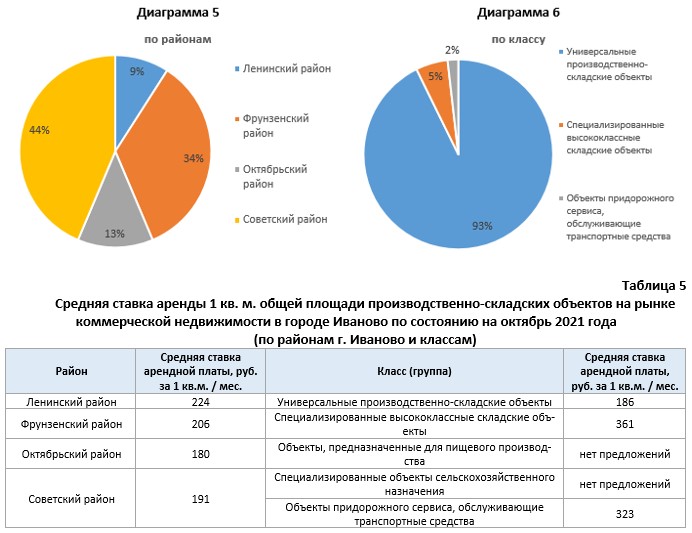 Диаграмма 5

по районам

9%
34%
13%
44%

Ленинский район
Фрунзенский район
Октябрьский район
Советский район

Диаграмма 6

по классу

2%
5%
93%

Универсальные производственно-складские объекты
Специализированные высококлассные складские объекты
Объекты придорожного сервиса, обслуживающие транспортные средства

Таблица 5

Средняя ставка аренды 1 кв. м. общей площади производственно-складских объектов на рынке коммерческой недвижимости в городе Иваново по состоянию на октябрь 2021 года (по районам г. Иваново и классам)

| Район | Средняя ставка арендной платы, руб. за 1 кв.м. / мес. | Класс (группа) | Средняя ставка арендной платы, руб. за 1 кв.м. / мес. |
|---|---|---|---|
| Ленинский район | 224 | Универсальные производственно-складские объекты | 186 |
| Фрунзенский район | 206 | Специализированные высококлассные складские объекты | 361 |
| Октябрьский район | 180 | Объекты, предназначенные для пищевого производства | нет предложений |
| Советский район | 191 | Специализированные объекты сельскохозяйственного назначения | нет предложений |
| | | Объекты придорожного сервиса, обслуживающие транспортные средства | 323 |